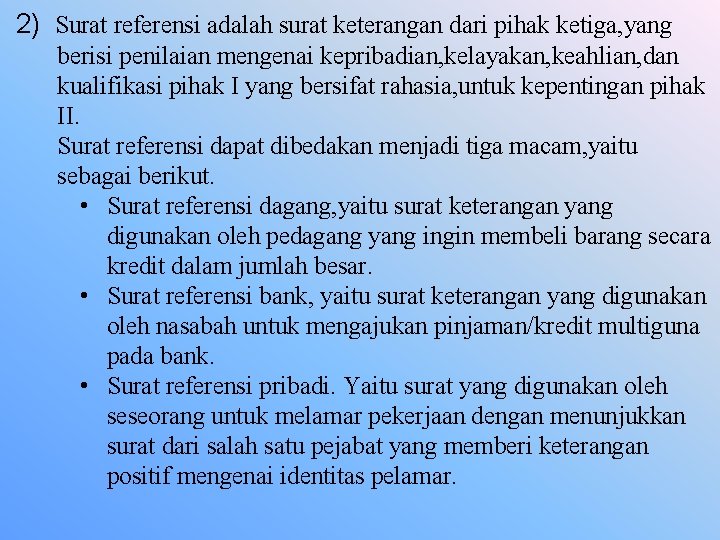 2) Surat referensi adalah surat keterangan dari pihak ketiga,yang berisi penilaian mengenai kepribadian,kelayakan,keahlian,dan kualifikasi pihak I yang bersifat rahasia,untuk kepentingan pihak II.

Surat referensi dapat dibedakan menjadi tiga macam,yaitu sebagai berikut.

• Surat referensi dagang,yaitu surat keterangan yang digunakan oleh pedagang yang ingin membeli barang secara kredit dalam jumlah besar.
• Surat referensi bank, yaitu surat keterangan yang digunakan oleh nasabah untuk mengajukan pinjaman/kredit multiguna pada bank.
• Surat referensi pribadi. Yaitu surat yang digunakan oleh seseorang untuk melamar pekerjaan dengan menunjukkan surat dari salah satu pejabat yang memberi keterangan positif mengenai identitas pelamar.